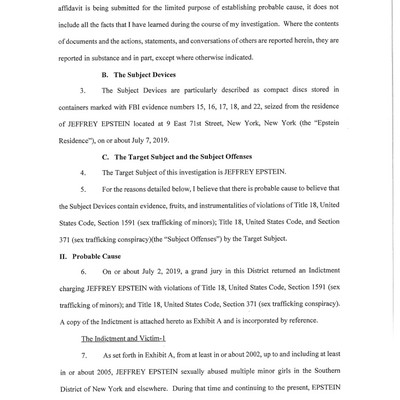 affidavit is being submitted for the limited purpose of establishing probable cause, it does not include all the facts that I have learned during the course of my investigation. Where the contents of documents and the actions, statements, and conversations of others are reported herein, they are reported in substance and in part, except where otherwise indicated.

B. The Subject Devices

3. The Subject Devices are particularly described as compact discs stored in containers marked with FBI evidence numbers 15, 16, 17, 18, and 22, seized from the residence of JEFFREY EPSTEIN located at 9 East 71st Street, New York, New York (the "Epstein Residence"), on or about July 7, 2019.

C. The Target Subject and the Subject Offenses

4. The Target Subject of this investigation is JEFFREY EPSTEIN.

5. For the reasons detailed below, I believe that there is probable cause to believe that the Subject Devices contain evidence, fruits, and instrumentalities of violations of Title 18, United States Code, Section 1591 (sex trafficking of minors); Title 18, United States Code, and Section 371 (sex trafficking conspiracy)(the "Subject Offenses") by the Target Subject.

II. Probable Cause

6. On or about July 2, 2019, a grand jury in this District returned an Indictment charging JEFFREY EPSTEIN with violations of Title 18, United States Code, Section 1591 (sex trafficking of minors); and Title 18, United States Code, Section 371 (sex trafficking conspiracy). A copy of the Indictment is attached hereto as Exhibit A and is incorporated by reference.

The Indictment and Victim-1

7. As set forth in Exhibit A, from at least in or about 2002, up to and including at least in or about 2005, JEFFREY EPSTEIN sexually abused multiple minor girls in the Southern District of New York and elsewhere. During that time and continuing to the present, EPSTEIN